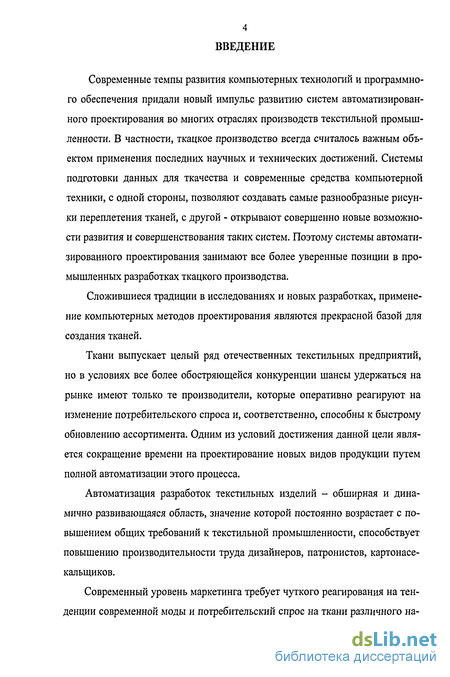 4

ВВЕДЕНИЕ

Современные темпы развития компьютерных технологий и программного обеспечения придали новый импульс развитию систем автоматизированного проектирования во многих отраслях производств текстильной промышленности. В частности, ткацкое производство всегда считалось важным объектом применения последних научных и технических достижений. Системы подготовки данных для ткачества и современные средства компьютерной техники, с одной стороны, позволяют создавать самые разнообразные рисунки переплетения тканей, с другой - открывают совершенно новые возможности развития и совершенствования таких систем. Поэтому системы автоматизированного проектирования занимают все более уверенные позиции в промышленных разработках ткацкого производства.

Сложившиеся традиции в исследованиях и новых разработках, применение компьютерных методов проектирования являются прекрасной базой для создания тканей.

Ткани выпускает целый ряд отечественных текстильных предприятий, но в условиях все более обостряющейся конкуренции шансы удержаться на рынке имеют только те производители, которые оперативно реагируют на изменение потребительского спроса и, соответственно, способны к быстрому обновлению ассортимента. Одним из условий достижения данной цели является сокращение времени на проектирование новых видов продукции путем полной автоматизации этого процесса.

Автоматизация разработок текстильных изделий – обширная и динамично развивающаяся область, значение которой постоянно возрастает с повышением общих требований к текстильной промышленности, способствует повышению производительности труда дизайнеров, патронистов, картонасекальщиков.

Современный уровень маркетинга требует чуткого реагирования на тенденции современной моды и потребительский спрос на ткани различного на-

dsLib.net
библиотека диссертаций